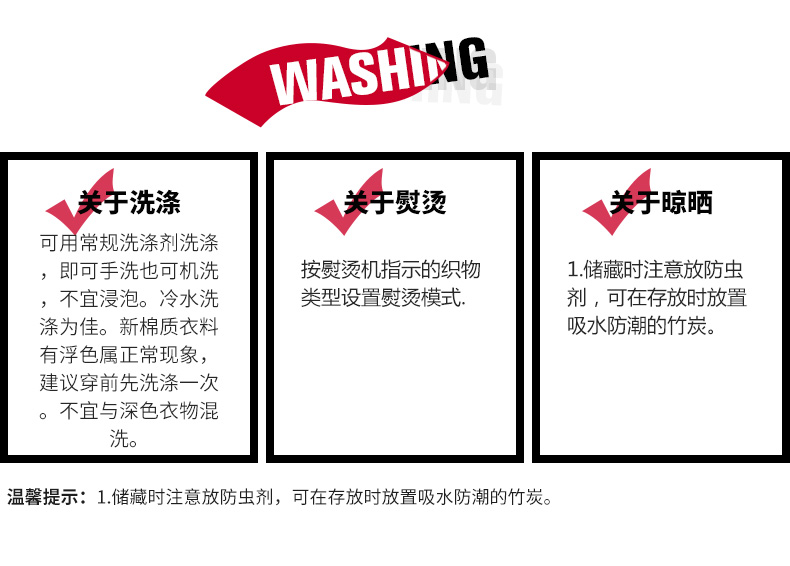 WASHING

关于洗涤

可用常规洗涤剂洗涤，即可手洗也可机洗，不宜浸泡。冷水洗涤为佳。新棉质衣料有浮色属正常现象，建议穿前先洗涤一次。不宜与深色衣物混洗。

关于熨烫

按熨烫机指示的织物类型设置熨烫模式.

关于晾晒

1.储藏时注意放防虫剂，可在存放时放置吸水防潮的竹炭。

温馨提示：1.储藏时注意放防虫剂，可在存放时放置吸水防潮的竹炭。